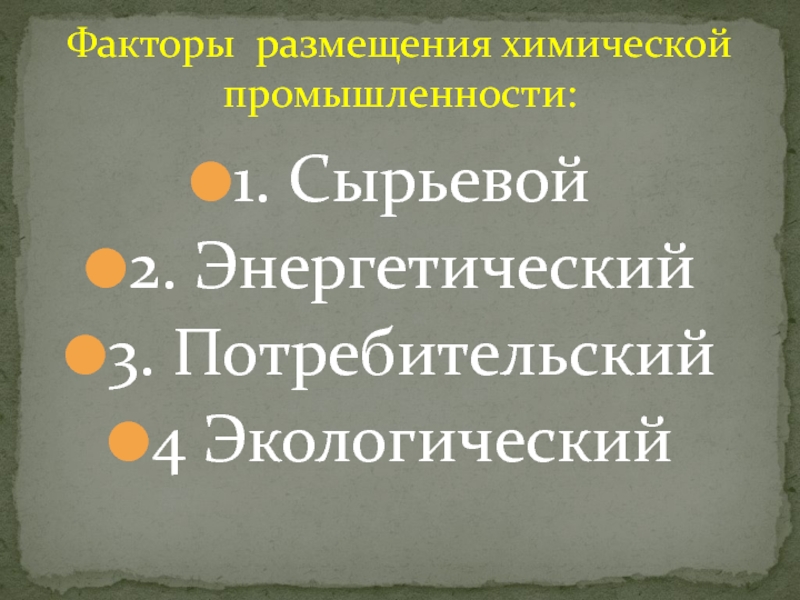 Факторы размещения химической промышленности:

1. Сырьевой
2. Энергетический
3. Потребительский
4 Экологический